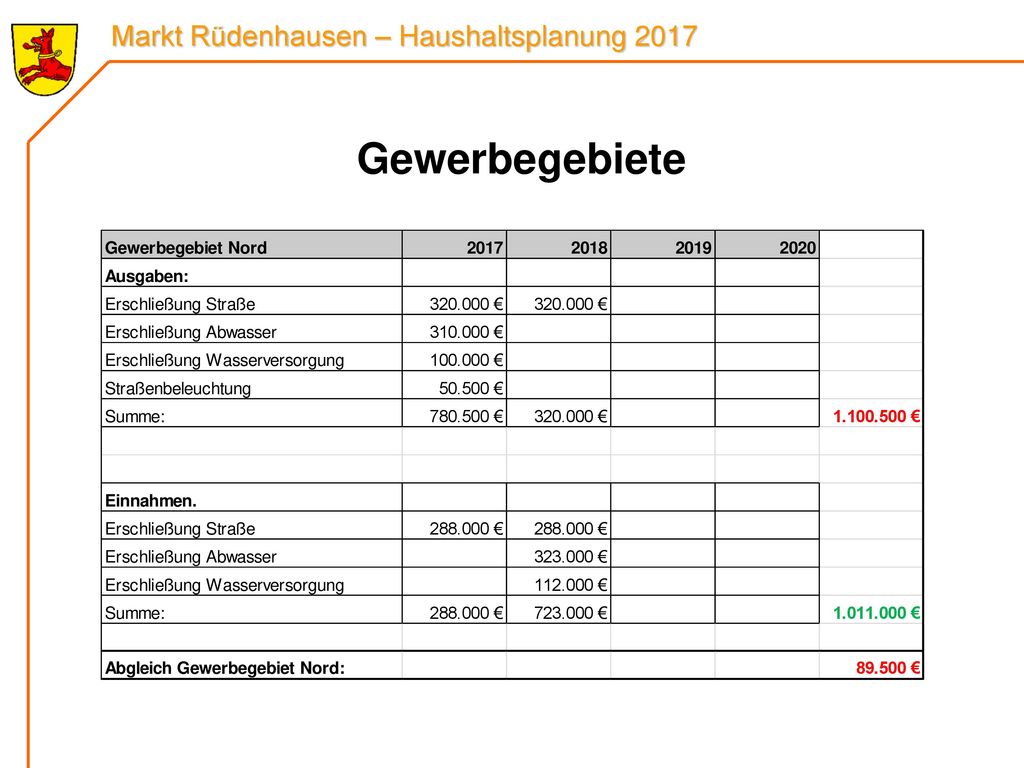 Markt Rüdenhausen – Haushaltsplanung 2017

Gewerbegebiete

| Gewerbegebiet Nord | 2017 | 2018 | 2019 | 2020 | |
|---|---|---|---|---|---|
| Ausgaben: | | | | | |
| Erschließung Straße | 320.000 € | 320.000 € | | | |
| Erschließung Abwasser | 310.000 € | | | | |
| Erschließung Wasserversorgung | 100.000 € | | | | |
| Straßenbeleuchtung | 50.500 € | | | | |
| Summe: | 780.500 € | 320.000 € | | | 1.100.500 € |
| | | | | | |
| | | | | | |
| Einnahmen. | | | | | |
| Erschließung Straße | 288.000 € | 288.000 € | | | |
| Erschließung Abwasser | | 323.000 € | | | |
| Erschließung Wasserversorgung | | 112.000 € | | | |
| Summe: | 288.000 € | 723.000 € | | | 1.011.000 € |
| | | | | | |
| Abgleich Gewerbegebiet Nord: | | | | | 89.500 € |